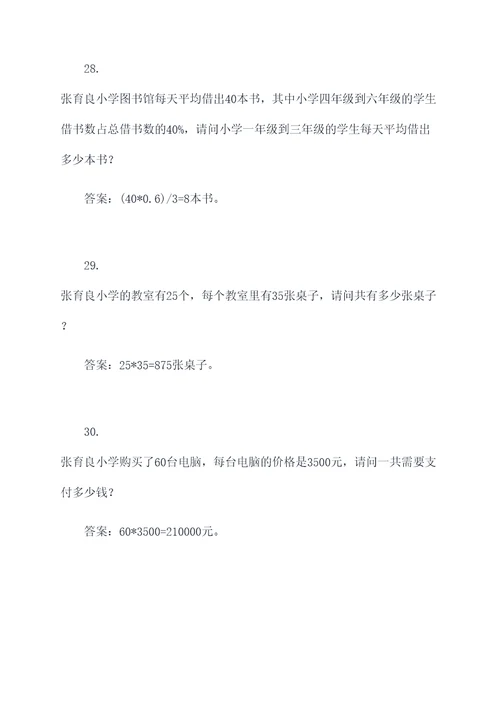 28.

张育良小学图书馆每天平均借出40本书，其中小学四年级到六年级的学生借书数占总借书数的40%，请问小学一年级到三年级的学生每天平均借出多少本书？

答案：(40*0.6)/3=8本书。

29.

张育良小学的教室有25个，每个教室里有35张桌子，请问共有多少张桌子？

答案：25*35=875张桌子。

30.

张育良小学购买了60台电脑，每台电脑的价格是3500元，请问一共需要支付多少钱？

答案：60*3500=210000元。